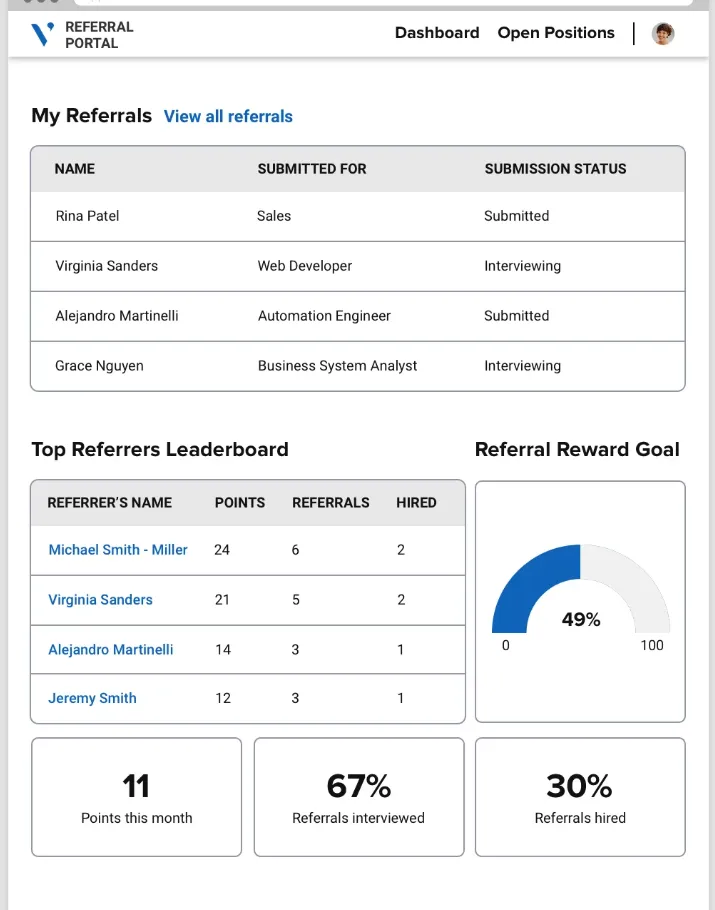 REFERRAL PORTAL

Dashboard Open Positions

My Referrals View all referrals

| NAME | SUBMITTED FOR | SUBMISSION STATUS |
|---|---|---|
| Rina Patel | Sales | Submitted |
| Virginia Sanders | Web Developer | Interviewing |
| Alejandro Martinelli | Automation Engineer | Submitted |
| Grace Nguyen | Business System Analyst | Interviewing |

Top Referrers Leaderboard

| REFERRER'S NAME | POINTS | REFERRALS | HIRED |
|---|---|---|---|
| Michael Smith - Miller | 24 | 6 | 2 |
| Virginia Sanders | 21 | 5 | 2 |
| Alejandro Martinelli | 14 | 3 | 1 |
| Jeremy Smith | 12 | 3 | 1 |

Referral Reward Goal

49%

0

100

11
Points this month

67%
Referrals interviewed

30%
Referrals hired